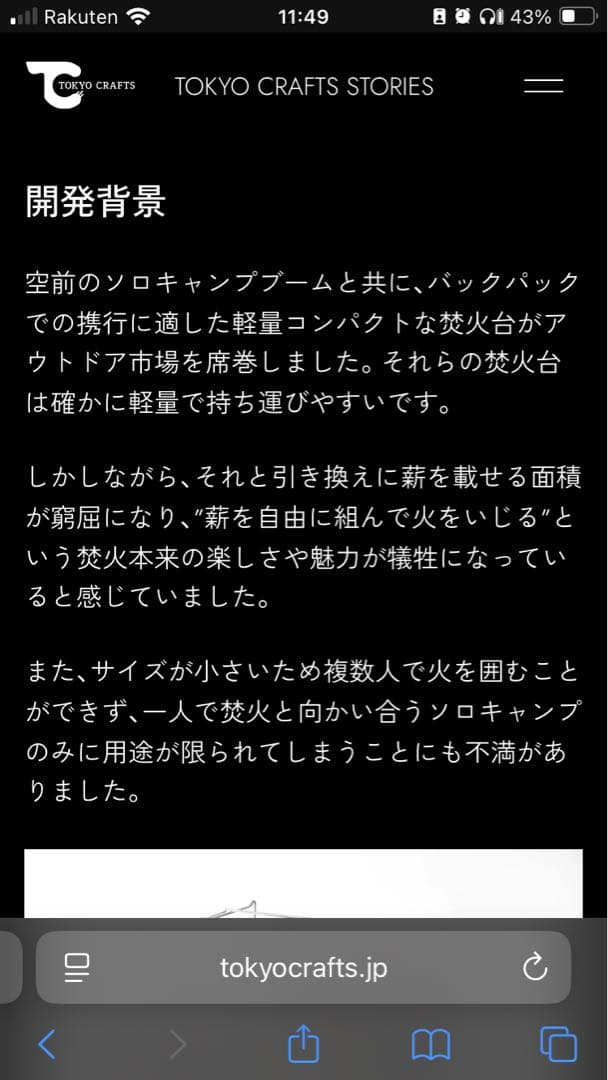 Rakuten 11:49 43%

TOKYO CRAFTS

TOKYO CRAFTS STORIES

開発背景

空前のソロキャンプブームと共に、バックパックでの携行に適した軽量コンパクトな焚火台がアウトドア市場を席巻しました。それらの焚火台は確かに軽量で持ち運びやすいです。

しかしながら、それと引き換えに薪を載せる面積が窮屈になり、"薪を自由に組んで火をいじる"という焚火本来の楽しさや魅力が犠牲になっていると感じていました。

また、サイズが小さいため複数人で火を囲むことができず、一人で焚火と向かい合うソロキャンプのみに用途が限られてしまうことにも不満がありました。

tokyocrafts.jp